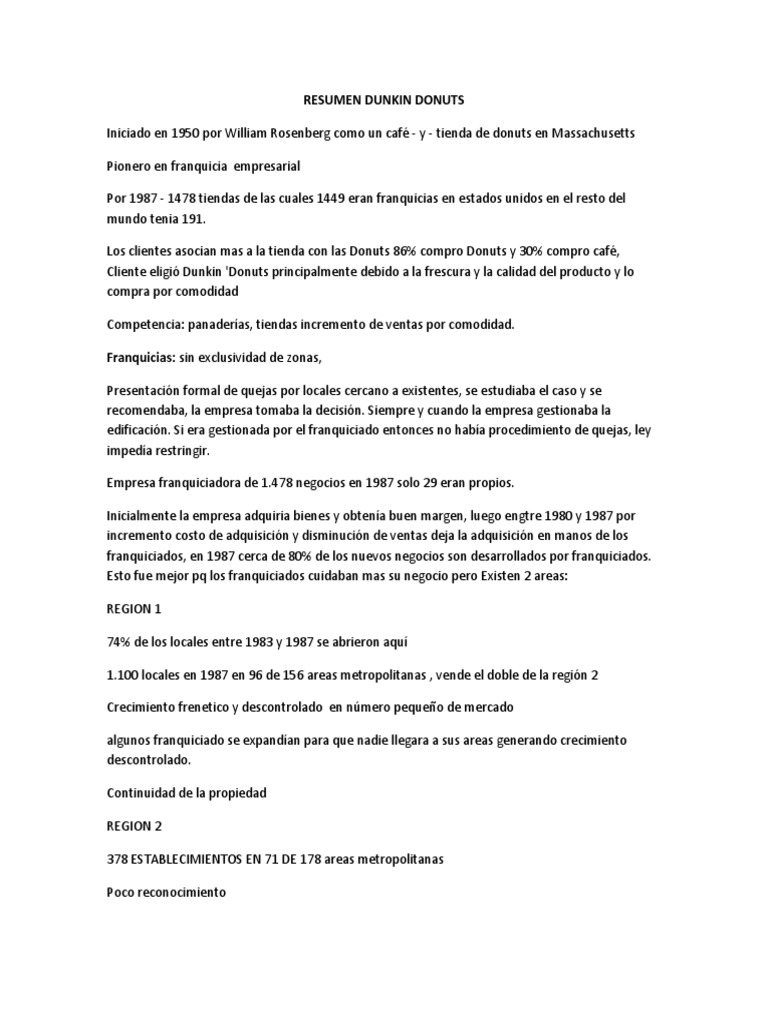 RESUMEN DUNKIN DONUTS

Iniciado en 1950 por William Rosenberg como un café - y - tienda de donuts en Massachusetts

Pionero en franquicia empresarial

Por 1987 - 1478 tiendas de las cuales 1449 eran franquicias en estados unidos en el resto del mundo tenia 191.

Los clientes asocian mas a la tienda con las Donuts 86% compro Donuts y 30% compro café, Cliente eligió Dunkin 'Donuts principalmente debido a la frescura y la calidad del producto y lo compra por comodidad

Competencia: panaderías, tiendas incremento de ventas por comodidad.

Franquicias: sin exclusividad de zonas,

Presentación formal de quejas por locales cercano a existentes, se estudiaba el caso y se recomendaba, la empresa tomaba la decisión. Siempre y cuando la empresa gestionaba la edificación. Si era gestionada por el franquiciado entonces no había procedimiento de quejas, ley impedía restringir.

Empresa franquiciadora de 1.478 negocios en 1987 solo 29 eran propios.

Inicialmente la empresa adquiria bienes y obtenía buen margen, luego engtre 1980 y 1987 por incremento costo de adquisición y disminución de ventas deja la adquisición en manos de los franquiciados, en 1987 cerca de 80% de los nuevos negocios son desarrollados por franquiciados. Esto fue mejor pq los franquiciados cuidaban mas su negocio pero Existen 2 areas:

REGION 1

74% de los locales entre 1983 y 1987 se abrieron aquí

1.100 locales en 1987 en 96 de 156 areas metropolitanas , vende el doble de la región 2

Crecimiento frenetico y descontrolado en número pequeño de mercado

algunos franquiciado se expandían para que nadie llegara a sus areas generando crecimiento descontrolado.

Continuidad de la propiedad

REGION 2

378 ESTABLECIMIENTOS EN 71 DE 178 areas metropolitanas

Poco reconocimiento